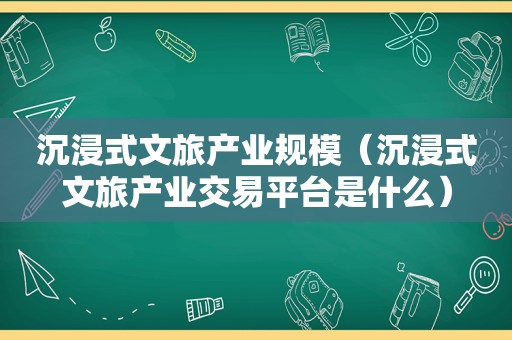 沉浸式文旅产业规模（沉浸式文旅产业交易平台是什么）